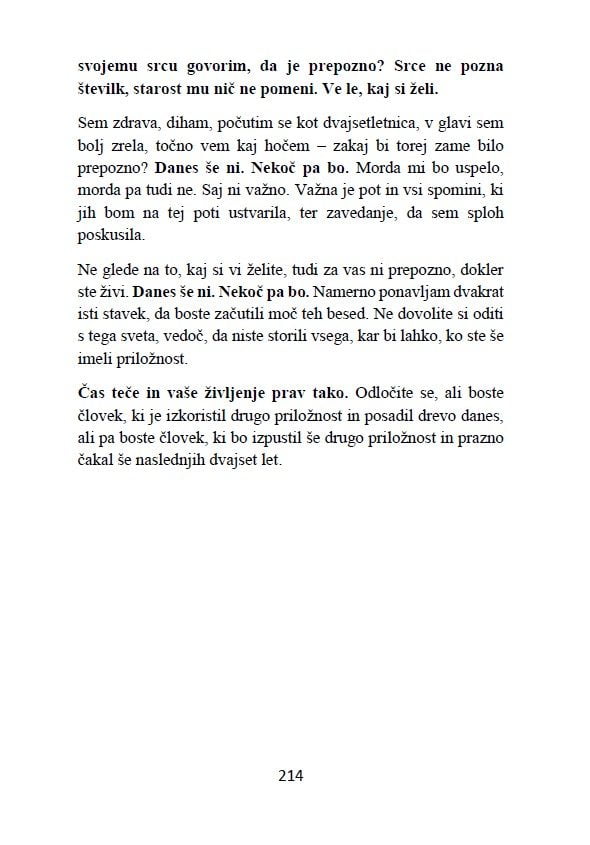 svojemu srcu govorim, da je prepozno? Srce ne pozna številk, starost mu nič ne pomeni. Ve le, kaj si želi.

Sem zdrava, diham, počutim se kot dvajsetletnica, v glavi sem bolj zrela, točno vem kaj hočem – zakaj bi torej zame bilo prepozno? Danes še ni. Nekoč pa bo. Morda mi bo uspelo, morda pa tudi ne. Saj ni važno. Važna je pot in vsi spomini, ki jih bom na tej poti ustvarila, ter zavedanje, da sem sploh poskusila.

Ne glede na to, kaj si vi želite, tudi za vas ni prepozno, dokler ste živi. Danes še ni. Nekoč pa bo. Namerno ponavljam dvakrat isti stavek, da boste začutili moč teh besed. Ne dovolite si oditi s tega sveta, vedoč, da niste storili vsega, kar bi lahko, ko ste še imeli priložnost.

Čas teče in vaše življenje prav tako. Odločite se, ali boste človek, ki je izkoristil drugo priložnost in posadil drevo danes, ali pa boste človek, ki bo izpustil še drugo priložnost in prazno čakal še naslednjih dvajset let.

214